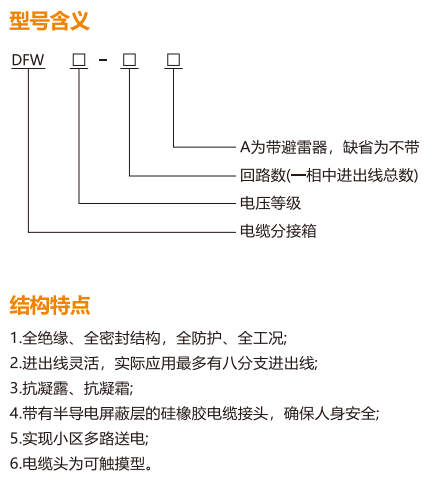 型号含义

DFW □ - □ □

A为带避雷器，缺省为不带
回路数(一相中进出线总数)
电压等级
电缆分接箱

结构特点

1.全绝缘、全密封结构，全防护、全工况;
2.进出线灵活，实际应用最多有八分支进出线;
3.抗凝露、抗凝霜;
4.带有半导电屏蔽层的硅橡胶电缆接头，确保人身安全;
5.实现小区多路送电;
6.电缆头为可触摸型。